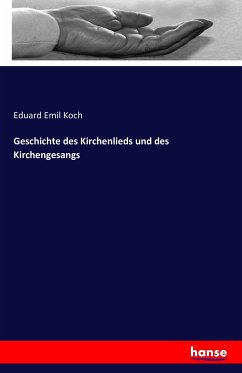 Eduard Emil Koch

Geschichte des Kirchenlieds und des Kirchengesangs

hanse